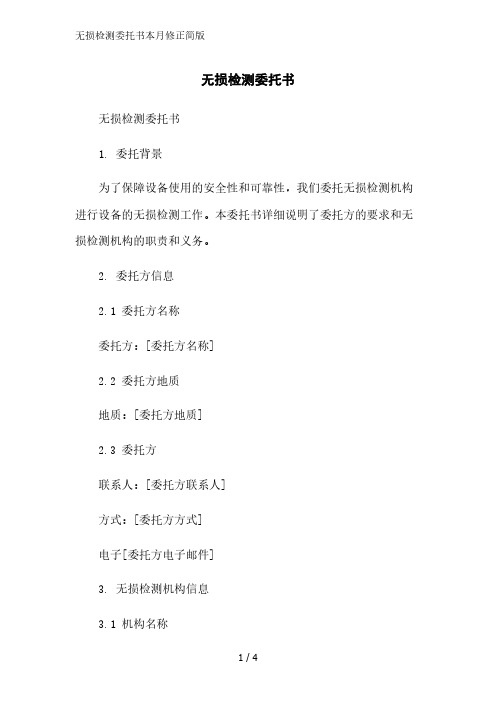 无损检测委托书本月修正简版

无损检测委托书

无损检测委托书

1. 委托背景

为了保障设备使用的安全性和可靠性，我们委托无损检测机构进行设备的无损检测工作。本委托书详细说明了委托方的要求和无损检测机构的职责和义务。

2. 委托方信息

2.1 委托方名称

委托方：[委托方名称]

2.2 委托方地质

地质：[委托方地质]

2.3 委托方

联系人：[委托方联系人]

方式：[委托方方式]

电子[委托方电子邮件]

3. 无损检测机构信息

3.1 机构名称

1 / 4